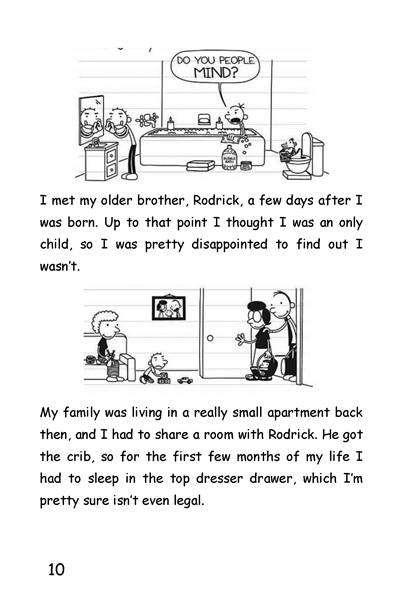 DO YOU PEOPLE MIND?

BUBBLE BATH

I met my older brother, Rodrick, a few days after I was born. Up to that point I thought I was an only child, so I was pretty disappointed to find out I wasn't.

My family was living in a really small apartment back then, and I had to share a room with Rodrick. He got the crib, so for the first few months of my life I had to sleep in the top dresser drawer, which I'm pretty sure isn't even legal.

10